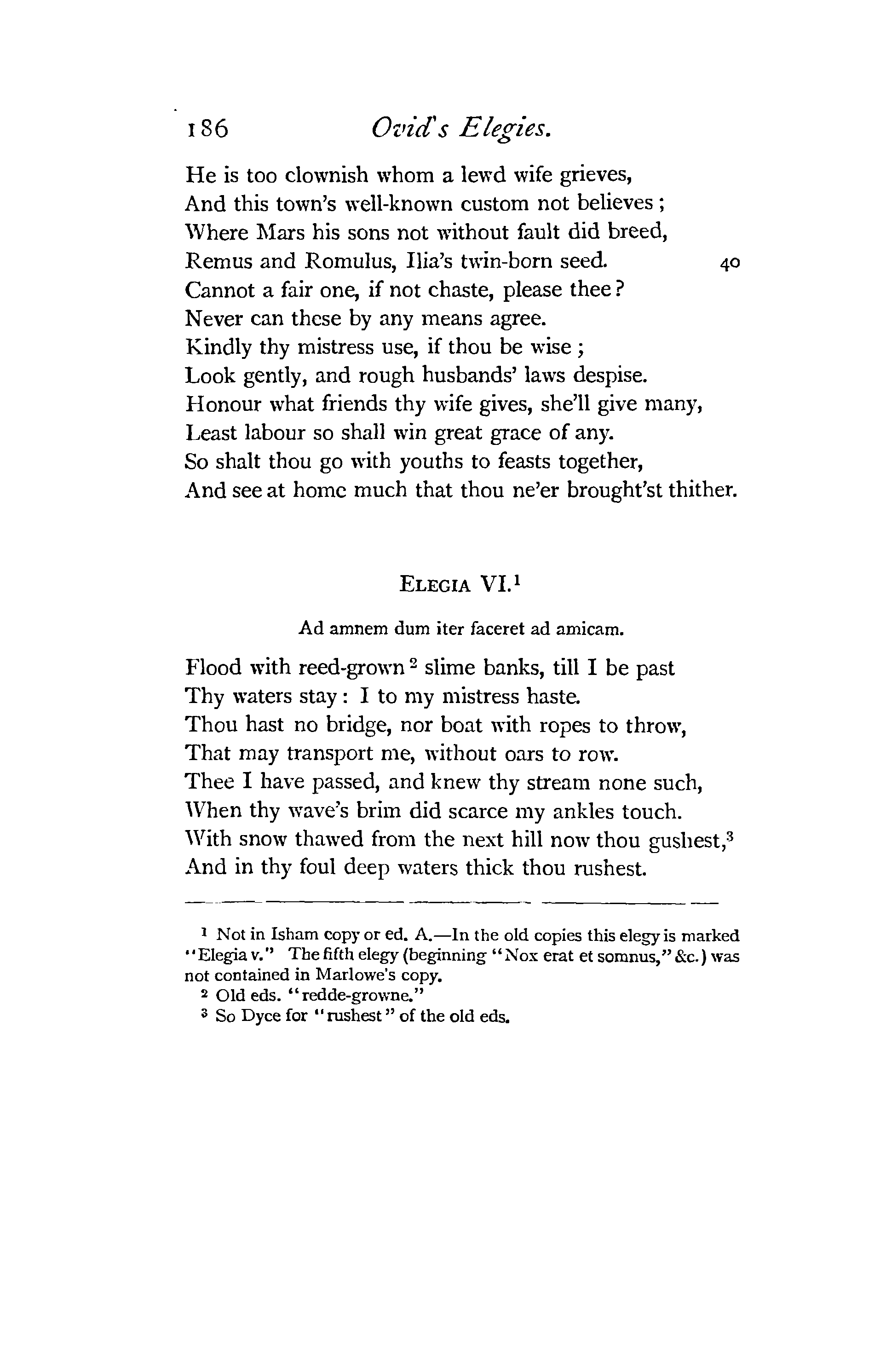 186 Ovid's Elegies.

He is too clownish whom a lewd wife grieves,
And this town's well-known custom not believes;
Where Mars his sons not without fault did breed,
Remus and Romulus, Ilia's twin-born seed. 40
Cannot a fair one, if not chaste, please thee?
Never can these by any means agree.
Kindly thy mistress use, if thou be wise;
Look gently, and rough husbands' laws despise.
Honour what friends thy wife gives, she'll give many,
Least labour so shall win great grace of any.
So shalt thou go with youths to feasts together,
And see at home much that thou ne'er brought'st thither.

ELEGIA VI.$^1$

Ad amnem dum iter faceret ad amicam.

Flood with reed-grown$^2$ slime banks, till I be past
Thy waters stay: I to my mistress haste.
Thou hast no bridge, nor boat with ropes to throw,
That may transport me, without oars to row.
Thee I have passed, and knew thy stream none such,
When thy wave's brim did scarce my ankles touch.
With snow thawed from the next hill now thou gushest,$^3$
And in thy foul deep waters thick thou rushest.

$^1$ Not in Isham copy or ed. A.—In the old copies this elegy is marked "Elegia v." The fifth elegy (beginning "Nox erat et somnus," &c.) was not contained in Marlowe's copy.
$^2$ Old eds. "redde-growne."
$^3$ So Dyce for "rushest" of the old eds.